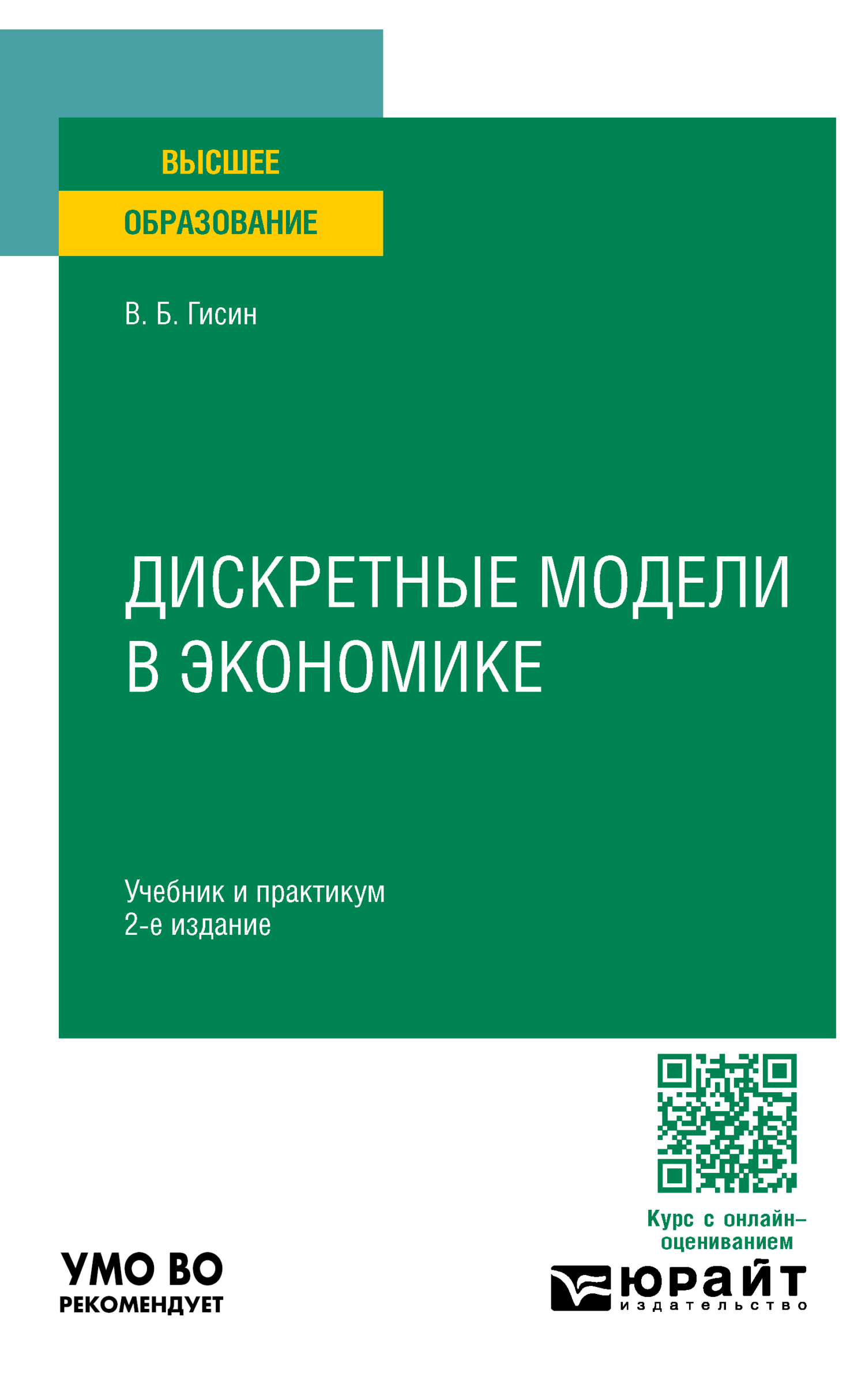 ВЫСШЕЕ
ОБРАЗОВАНИЕ

В. Б. Гисин

ДИСКРЕТНЫЕ МОДЕЛИ В ЭКОНОМИКЕ

Учебник и практикум
2-е издание

Курс с онлайн-оцениванием

УМО ВО
РЕКОМЕНДУЕТ

юрайт
издательство